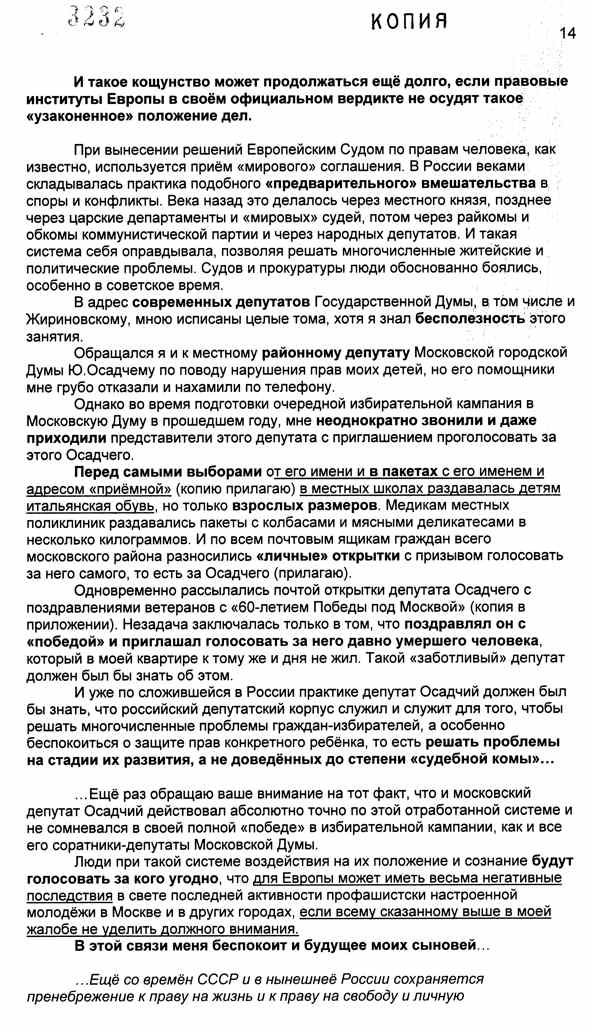 3232 КОПИЯ 14

И такое кощунство может продолжаться ещё долго, если правовые институты Европы в своём официальном вердикте не осудят такое «узаконенное» положение дел.

При вынесении решений Европейским Судом по правам человека, как известно, используется приём «мирового» соглашения. В России веками складывалась практика подобного «предварительного» вмешательства в споры и конфликты. Века назад это делалось через местного князя, позднее через царские департаменты и «мировых» судей, потом через райкомы и обкомы коммунистической партии и через народных депутатов. И такая система себя оправдывала, позволяя решать многочисленные житейские и политические проблемы. Судов и прокуратуры люди обоснованно боялись, особенно в советское время.

В адрес современных депутатов Государственной Думы, в том числе и Жириновскому, мною исписаны целые тома, хотя я знал бесполезность этого занятия.

Обращался я и к местному районному депутату Московской городской Думы Ю.Осадчему по поводу нарушения прав моих детей, но его помощники мне грубо отказали и нахамили по телефону.

Однако во время подготовки очередной избирательной кампания в Московскую Думу в прошедшем году, мне неоднократно звонили и даже приходили представители этого депутата с приглашением проголосовать за этого Осадчего.

Перед самыми выборами от его имени и в пакетах с его именем и адресом «приёмной» (копию прилагаю) в местных школах раздавалась детям итальянская обувь, но только взрослых размеров. Медикам местных поликлиник раздавались пакеты с колбасами и мясными деликатесами в несколько килограммов. И по всем почтовым ящикам граждан всего московского района разносились «личные» открытки с призывом голосовать за него самого, то есть за Осадчего (прилагаю).

Одновременно рассылались почтой открытки депутата Осадчего с поздравлениями ветеранов с «60-летием Победы под Москвой» (копия в приложении). Незадача заключалась только в том, что поздравлял он с «победой» и приглашал голосовать за него давно умершего человека, который в моей квартире к тому же и дня не жил. Такой «заботливый» депутат должен был бы знать об этом.

И уже по сложившейся в России практике депутат Осадчий должен был бы знать, что российский депутатский корпус служил и служит для того, чтобы решать многочисленные проблемы граждан-избирателей, а особенно беспокоиться о защите прав конкретного ребёнка, то есть решать проблемы на стадии их развития, а не доведённых до степени «судебной комы»...

...Ещё раз обращаю ваше внимание на тот факт, что и московский депутат Осадчий действовал абсолютно точно по этой отработанной системе и не сомневался в своей полной «победе» в избирательной кампании, как и все его соратники-депутаты Московской Думы.

Люди при такой системе воздействия на их положение и сознание будут голосовать за кого угодно, что для Европы может иметь весьма негативные последствия в свете последней активности профашистски настроенной молодёжи в Москве и в других городах, если всему сказанному выше в моей жалобе не уделить должного внимания.

В этой связи меня беспокоит и будущее моих сыновей...

...Ещё со времён СССР и в нынешней России сохраняется пренебрежение к праву на жизнь и к праву на свободу и личную